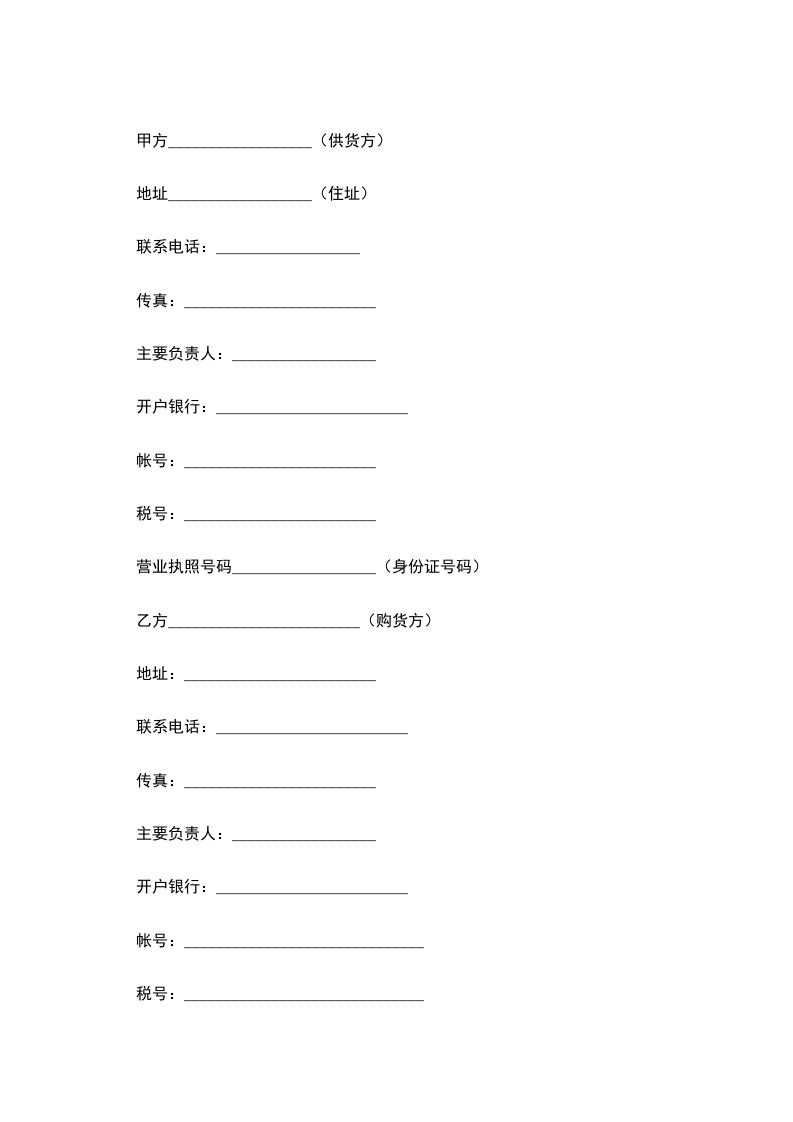 甲方__________________（供货方）

地址__________________（住址）

联系电话：__________________

传真：________________________

主要负责人：__________________

开户银行：________________________

帐号：________________________

税号：________________________

营业执照号码__________________（身份证号码）

乙方________________________（购货方）

地址：________________________

联系电话：________________________

传真：________________________

主要负责人：__________________

开户银行：________________________

帐号：______________________________

税号：______________________________